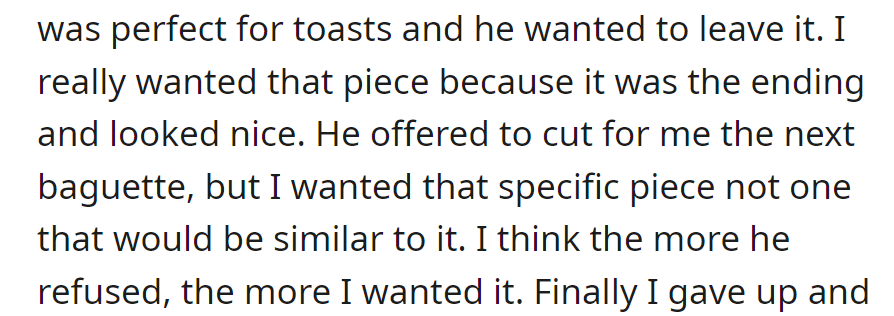 was perfect for toasts and he wanted to leave it. I really wanted that piece because it was the ending and looked nice. He offered to cut for me the next baguette, but I wanted that specific piece not one that would be similar to it. I think the more he refused, the more I wanted it. Finally I gave up and